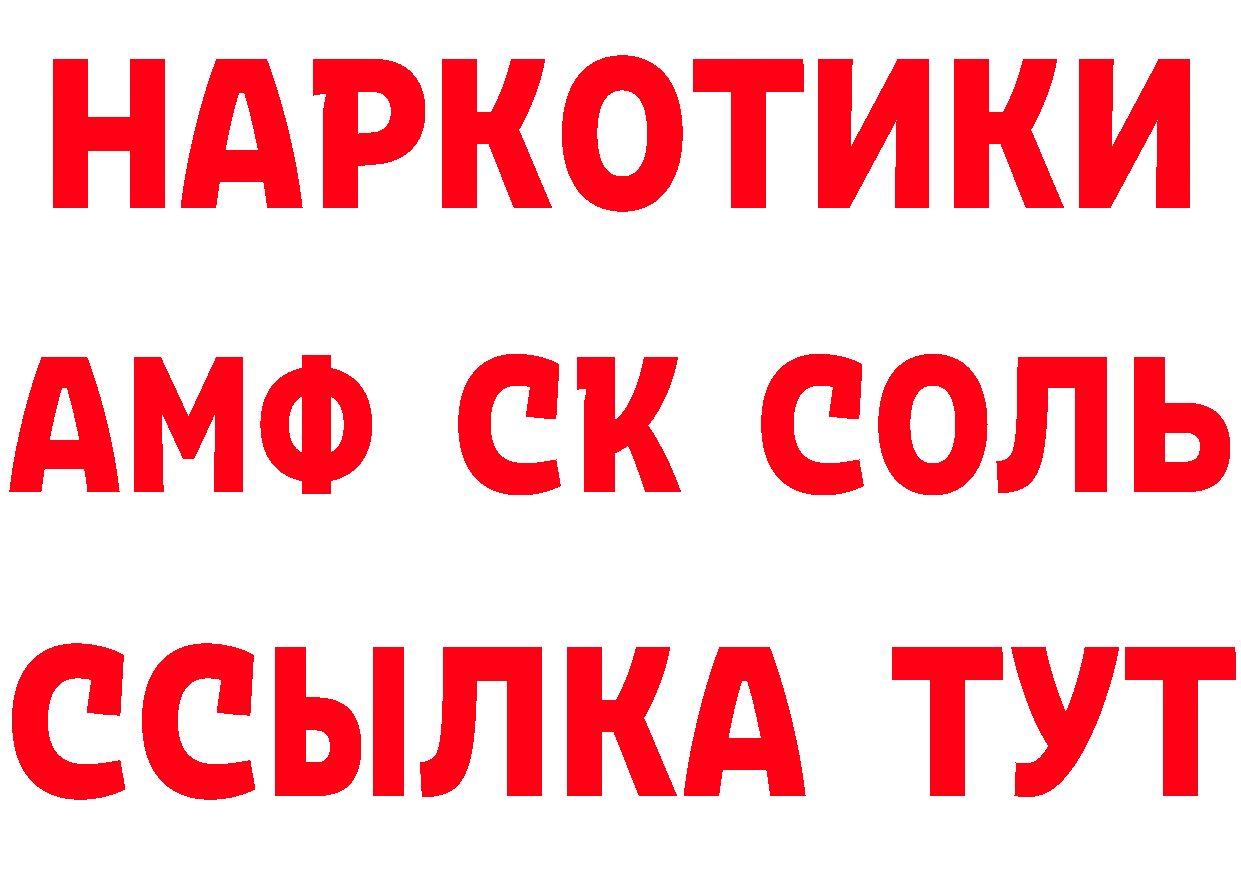 НАРКОТИКИ

АМФ СК СОЛЬ

ССЫЛКА ТУТ